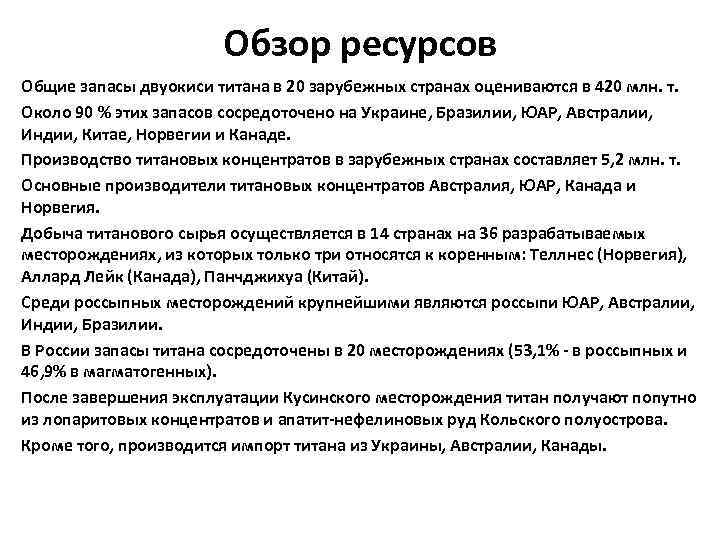 Обзор ресурсов

Общие запасы двуокиси титана в 20 зарубежных странах оцениваются в 420 млн. т.

Около 90 % этих запасов сосредоточено на Украине, Бразилии, ЮАР, Австралии, Индии, Китае, Норвегии и Канаде.

Производство титановых концентратов в зарубежных странах составляет 5,2 млн. т.

Основные производители титановых концентратов Австралия, ЮАР, Канада и Норвегия.

Добыча титанового сырья осуществляется в 14 странах на 36 разрабатываемых месторождениях, из которых только три относятся к коренным: Теллнес (Норвегия), Аллард Лейк (Канада), Панчджихуа (Китай).

Среди россыпных месторождений крупнейшими являются россыпи ЮАР, Австралии, Индии, Бразилии.

В России запасы титана сосредоточены в 20 месторождениях (53,1% - в россыпных и 46,9% в магматогенных).

После завершения эксплуатации Кусинского месторождения титан получают попутно из лопаритовых концентратов и апатит-нефелиновых руд Кольского полуострова.

Кроме того, производится импорт титана из Украины, Австралии, Канады.